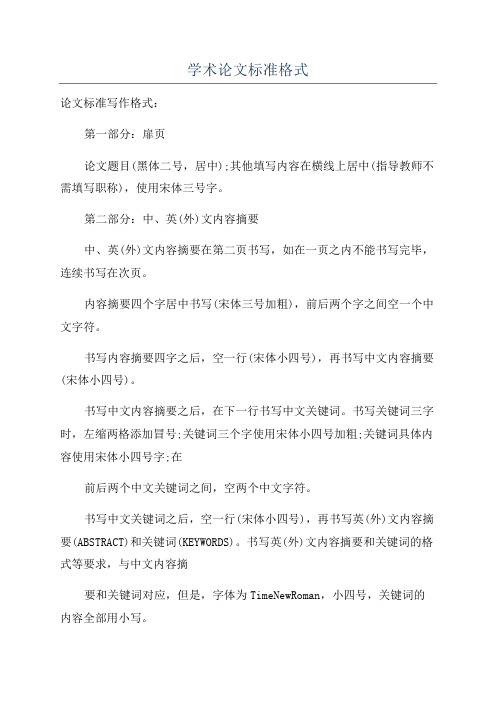 学术论文标准格式

论文标准写作格式：

第一部分：扉页

论文题目(黑体二号，居中);其他填写内容在横线上居中(指导教师不需填写职称)，使用宋体三号字。

第二部分：中、英(外)文内容摘要

中、英(外)文内容摘要在第二页书写，如在一页之内不能书写完毕，连续书写在次页。

内容摘要四个字居中书写(宋体三号加粗)，前后两个字之间空一个中文字符。

书写内容摘要四字之后，空一行(宋体小四号)，再书写中文内容摘要(宋体小四号)。

书写中文内容摘要之后，在下一行书写中文关键词。书写关键词三字时，左缩两格添加冒号;关键词三个字使用宋体小四号加粗;关键词具体内容使用宋体小四号字;在

前后两个中文关键词之间，空两个中文字符。

书写中文关键词之后，空一行(宋体小四号)，再书写英(外)文内容摘要(ABSTRACT)和关键词(KEYWORDS)。书写英(外)文内容摘要和关键词的格式等要求，与中文内容摘

要和关键词对应，但是，字体为TimeNewRoman，小四号，关键词的内容全部用小写。